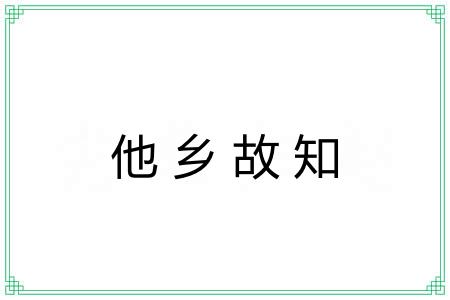 他乡故知